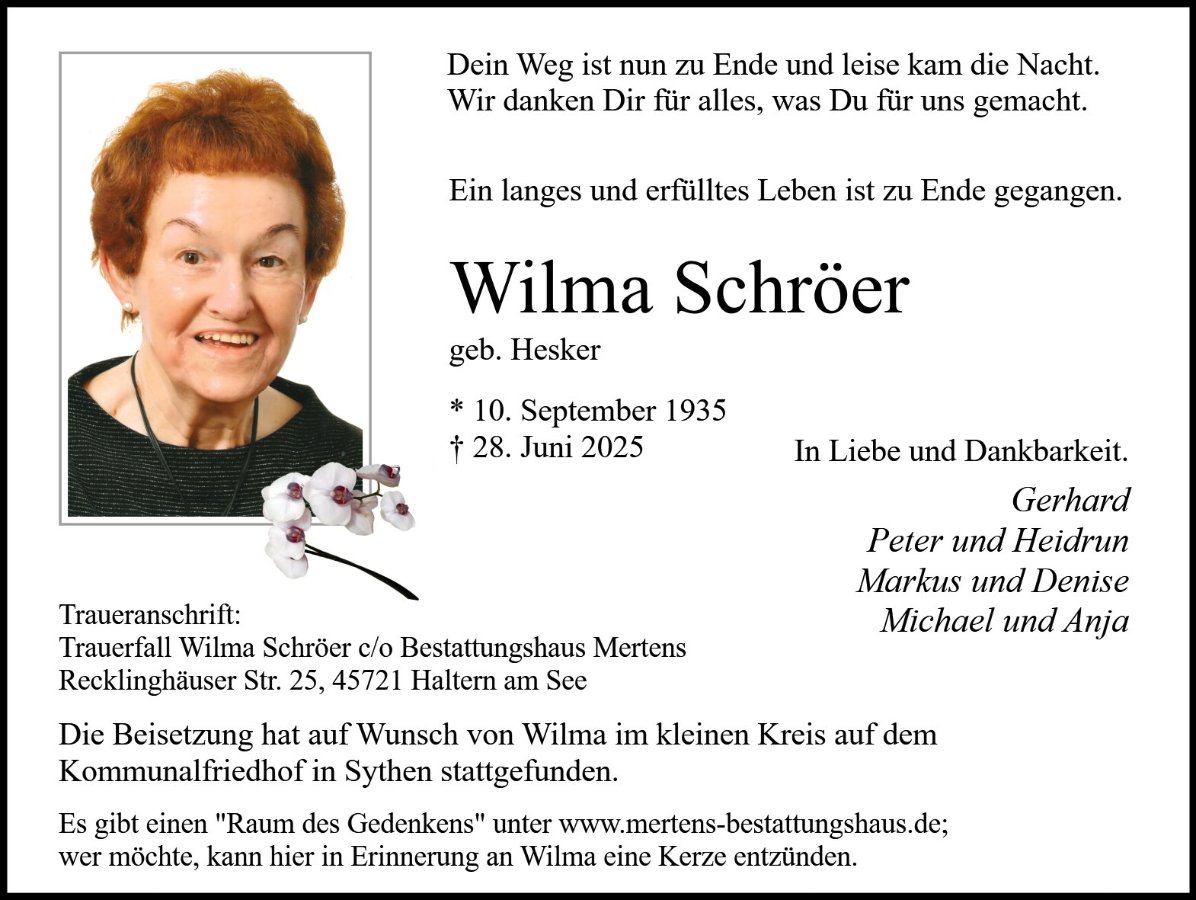 Dein Weg ist nun zu Ende und leise kam die Nacht.
Wir danken Dir für alles, was Du für uns gemacht.

Ein langes und erfülltes Leben ist zu Ende gegangen.

Wilma Schröer

geb. Hesker

* 10. September 1935
† 28. Juni 2025

In Liebe und Dankbarkeit.

Gerhard
Peter und Heidrun
Markus und Denise
Michael und Anja

Traueranschrift:
Trauerfall Wilma Schröer c/o Bestattungshaus Mertens
Recklinghäuser Str. 25, 45721 Haltern am See

Die Beisetzung hat auf Wunsch von Wilma im kleinen Kreis auf dem Kommunalfriedhof in Sythen stattgefunden.

Es gibt einen "Raum des Gedenkens" unter www.mertens-bestattungshaus.de; wer möchte, kann hier in Erinnerung an Wilma eine Kerze entzünden.